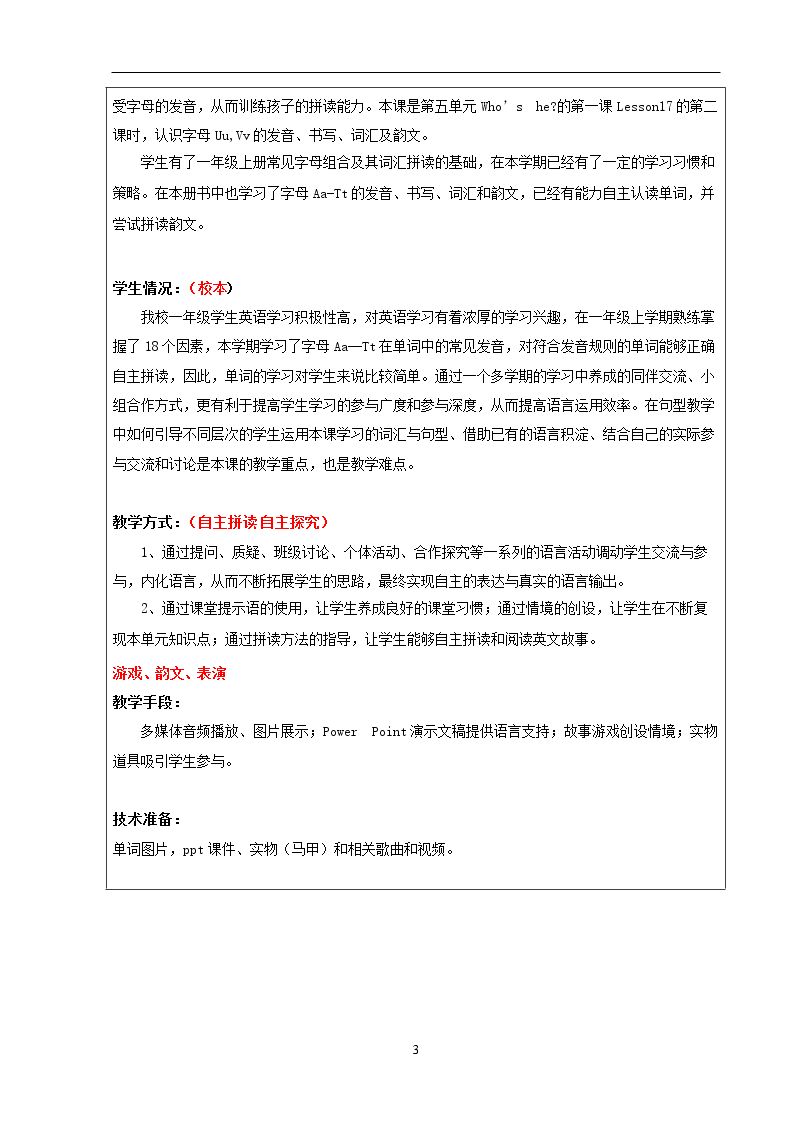 受字母的发音，从而训练孩子的拼读能力。本课是第五单元Who's he?的第一课Lesson17的第二课时，认识字母Uu,Vv的发音、书写、词汇及韵文。

学生有了一年级上册常见字母组合及其词汇拼读的基础，在本学期已经有了一定的学习习惯和策略。在本册书中也学习了字母Aa-Tt的发音、书写、词汇和韵文，已经有能力自主认读单词，并尝试拼读韵文。

学生情况：（校本）

我校一年级学生英语学习积极性高，对英语学习有着浓厚的学习兴趣，在一年级上学期熟练掌握了18个因素，本学期学习了字母Aa—Tt在单词中的常见发音，对符合发音规则的单词能够正确自主拼读，因此，单词的学习对学生来说比较简单。通过一个多学期的学习中养成的同伴交流、小组合作方式，更有利于提高学生学习的参与广度和参与深度，从而提高语言运用效率。在句型教学中如何引导不同层次的学生运用本课学习的词汇与句型、借助已有的语言积淀、结合自己的实际参与交流和讨论是本课的教学重点，也是教学难点。

教学方式：（自主拼读自主探究）

1、通过提问、质疑、班级讨论、个体活动、合作探究等一系列的语言活动调动学生交流与参与，内化语言，从而不断拓展学生的思路，最终实现自主的表达与真实的语言输出。

2、通过课堂提示语的使用，让学生养成良好的课堂习惯；通过情境的创设，让学生在不断复现本单元知识点；通过拼读方法的指导，让学生能够自主拼读和阅读英文故事。

游戏、韵文、表演

教学手段：

多媒体音频播放、图片展示；Power Point演示文稿提供语言支持；故事游戏创设情境；实物道具吸引学生参与。

技术准备：

单词图片，ppt课件、实物（马甲）和相关歌曲和视频。

3